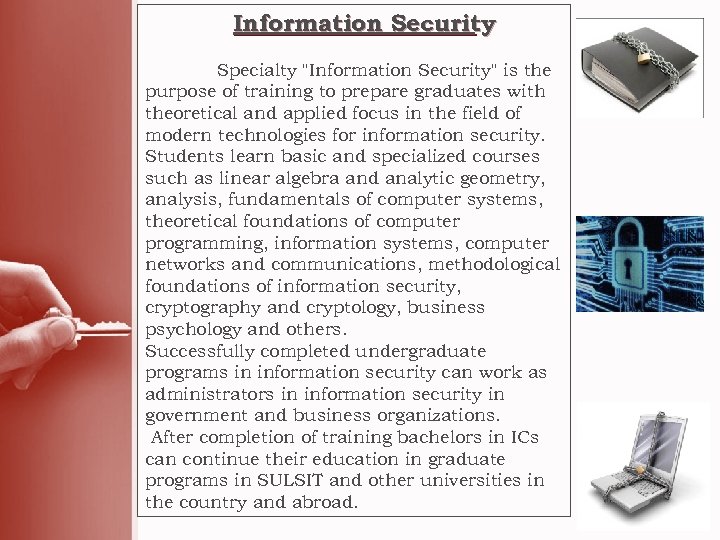 Information Security

Specialty "Information Security" is the purpose of training to prepare graduates with theoretical and applied focus in the field of modern technologies for information security. Students learn basic and specialized courses such as linear algebra and analytic geometry, analysis, fundamentals of computer systems, theoretical foundations of computer programming, information systems, computer networks and communications, methodological foundations of information security, cryptography and cryptology, business psychology and others.
Successfully completed undergraduate programs in information security can work as administrators in information security in government and business organizations.
After completion of training bachelors in ICs can continue their education in graduate programs in SULSIT and other universities in the country and abroad.